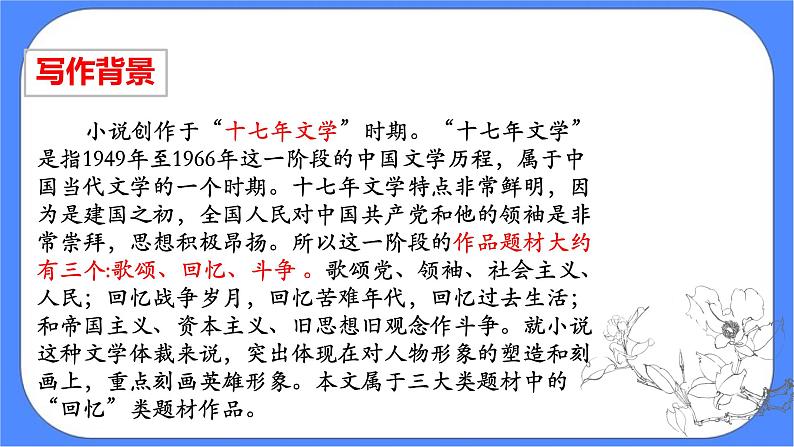 写作背景

小说创作于“十七年文学”时期。“十七年文学”是指1949年至1966年这一阶段的中国文学历程，属于中国当代文学的一个时期。十七年文学特点非常鲜明，因为是建国之初，全国人民对中国共产党和他的领袖是非常崇拜，思想积极昂扬。所以这一阶段的作品题材大约有三个:歌颂、回忆、斗争 。歌颂党、领袖、社会主义、人民；回忆战争岁月，回忆苦难年代，回忆过去生活；和帝国主义、资本主义、旧思想旧观念作斗争。就小说这种文学体裁来说，突出体现在对人物形象的塑造和刻画上，重点刻画英雄形象。本文属于三大类题材中的“回忆”类题材作品。